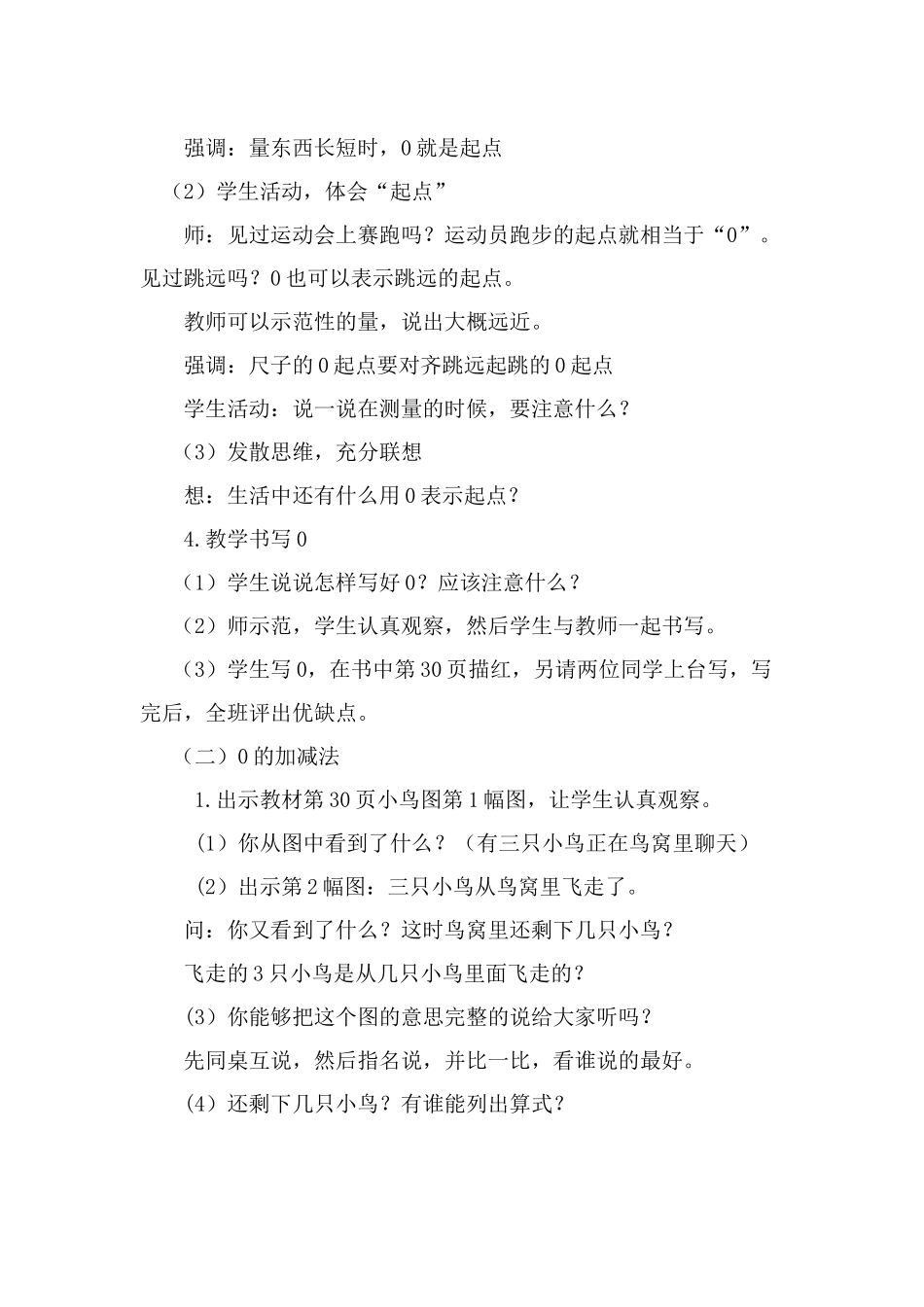 强调：量东西长短时，0就是起点

（2）学生活动，体会“起点”

师：见过运动会上赛跑吗？运动员跑步的起点就相当于“0”。见过跳远吗？0也可以表示跳远的起点。

教师可以示范性的量，说出大概远近。

强调：尺子的0起点要对齐跳远起跳的0起点

学生活动：说一说在测量的时候，要注意什么？

（3）发散思维，充分联想

想：生活中还有什么用0表示起点？

4.教学书写0

（1）学生说说怎样写好0？应该注意什么？

（2）师示范，学生认真观察，然后学生与教师一起书写。

（3）学生写0，在书中第30页描红，另请两位同学上台写，写完后，全班评出优缺点。

（二）0的加减法

1.出示教材第30页小鸟图第1幅图，让学生认真观察。

（1）你从图中看到了什么？（有三只小鸟正在鸟窝里聊天）

（2）出示第2幅图：三只小鸟从鸟窝里飞走了。

问：你又看到了什么？这时鸟窝里还剩下几只小鸟？

飞走的3只小鸟是从几只小鸟里面飞走的？

(3）你能够把这个图的意思完整的说给大家听吗？

先同桌互说，然后指名说，并比一比，看谁说的最好。

(4）还剩下几只小鸟？有谁能列出算式？